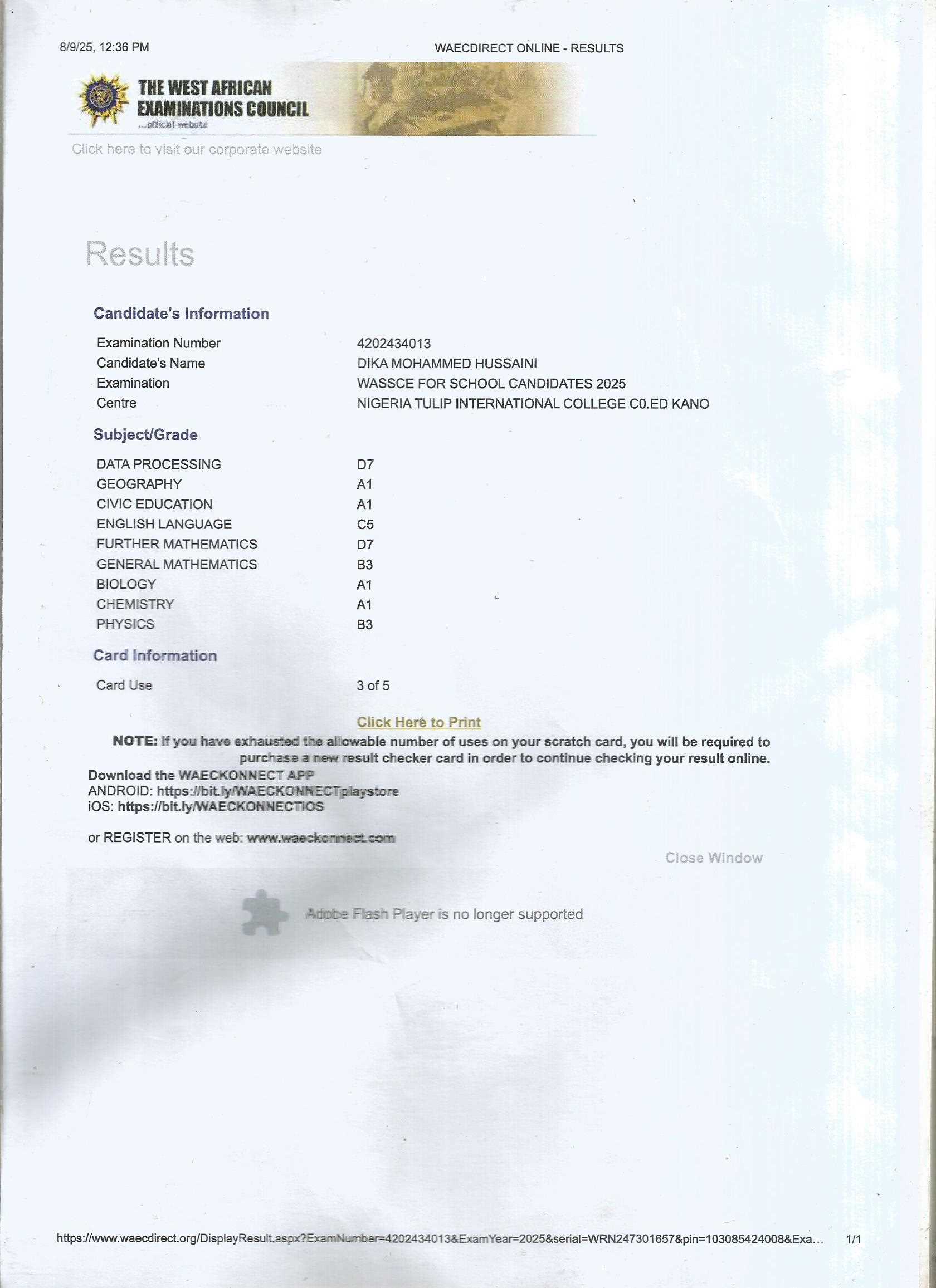 8/9/25, 12:36 PM

WAECDIRECT ONLINE - RESULTS

THE WEST AFRICAN EXAMINATIONS COUNCIL
...official website

Click here to visit our corporate website

Results

Candidate's Information

| | |
|---|---|
| Examination Number | 4202434013 |
| Candidate's Name | DIKA MOHAMMED HUSSAINI |
| Examination | WASSCE FOR SCHOOL CANDIDATES 2025 |
| Centre | NIGERIA TULIP INTERNATIONAL COLLEGE C0.ED KANO |

Subject/Grade

| | |
|---|---|
| DATA PROCESSING | D7 |
| GEOGRAPHY | A1 |
| CIVIC EDUCATION | A1 |
| ENGLISH LANGUAGE | C5 |
| FURTHER MATHEMATICS | D7 |
| GENERAL MATHEMATICS | B3 |
| BIOLOGY | A1 |
| CHEMISTRY | A1 |
| PHYSICS | B3 |

Card Information

| | |
|---|---|
| Card Use | 3 of 5 |

Click Here to Print

NOTE: If you have exhausted the allowable number of uses on your scratch card, you will be required to purchase a new result checker card in order to continue checking your result online.

Download the WAECKONNECT APP
ANDROID: https://bit.ly/WAECKONNECTplaystore
iOS: https://bit.ly/WAECKONNECTIOS

or REGISTER on the web: www.waeckonnect.com

Close Window

Adobe Flash Player is no longer supported

https://www.waecdirect.org/DisplayResult.aspx?ExamNumber=4202434013&ExamYear=2025&serial=WRN247301657&pin=103085424008&Exa...

1/1